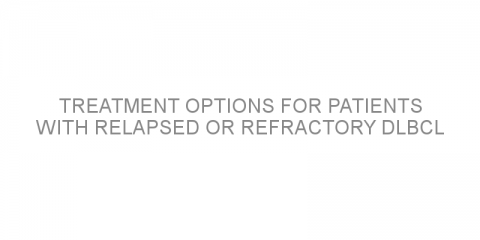 TREATMENT OPTIONS FOR PATIENTS WITH RELAPSED OR REFRACTORY DLBCL